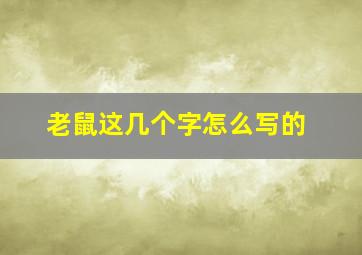 老鼠这几个字怎么写的